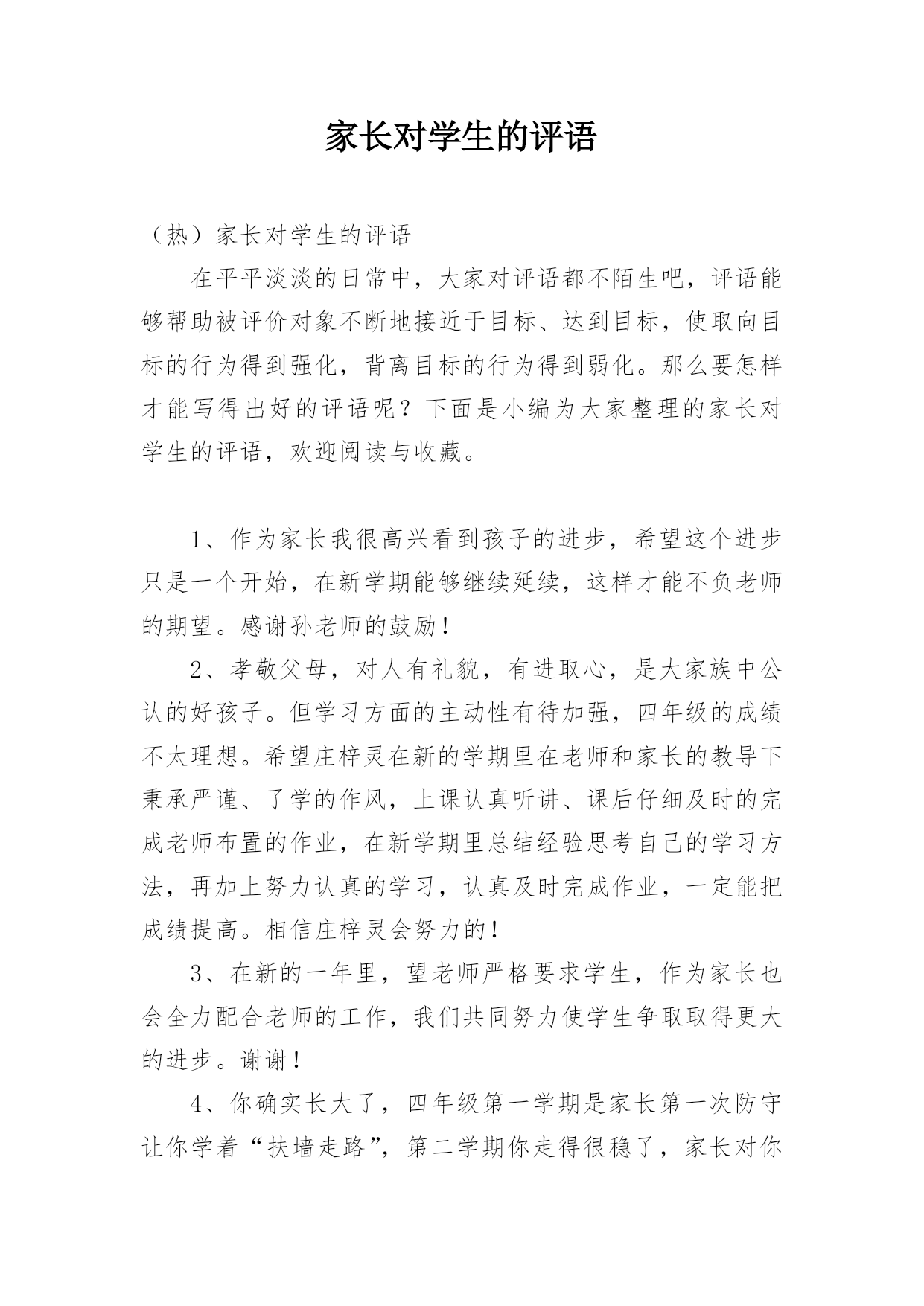 家长对学生的评语

（热）家长对学生的评语

在平平淡淡的日常中，大家对评语都不陌生吧，评语能够帮助被评价对象不断地接近于目标、达到目标，使取向目标的行为得到强化，背离目标的行为得到弱化。那么要怎样才能写得出好的评语呢？下面是小编为大家整理的家长对学生的评语，欢迎阅读与收藏。

1、作为家长我很高兴看到孩子的进步，希望这个进步只是一个开始，在新学期能够继续延续，这样才能不负老师的期望。感谢孙老师的鼓励！

2、孝敬父母，对人有礼貌，有进取心，是大家族中公认的好孩子。但学习方面的主动性有待加强，四年级的成绩不太理想。希望庄梓灵在新的学期里在老师和家长的教导下秉承严谨、了学的作风，上课认真听讲、课后仔细及时的完成老师布置的作业，在新学期里总结经验思考自己的学习方法，再加上努力认真的学习，认真及时完成作业，一定能把成绩提高。相信庄梓灵会努力的！

3、在新的一年里，望老师严格要求学生，作为家长也会全力配合老师的工作，我们共同努力使学生争取取得更大的进步。谢谢！

4、你确实长大了，四年级第一学期是家长第一次防守让你学着“扶墙走路”，第二学期你走得很稳了，家长对你